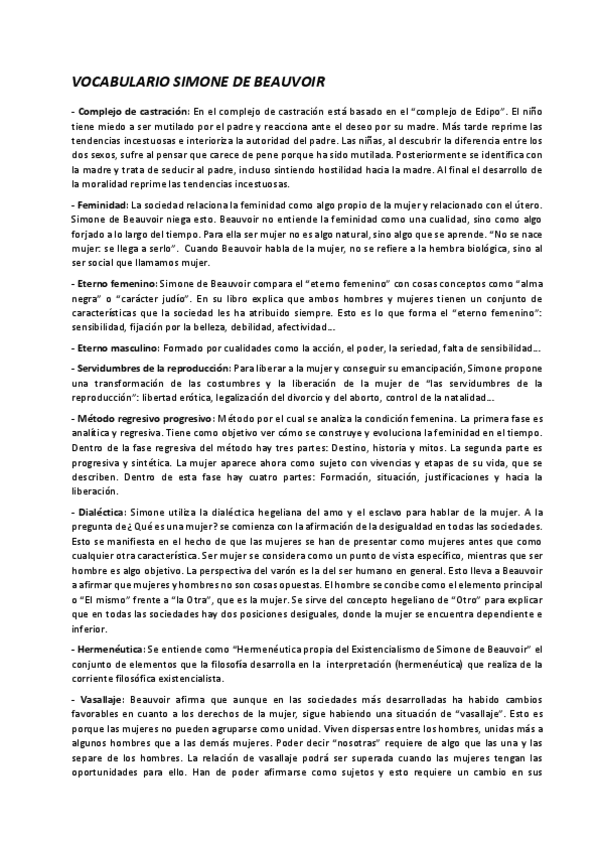 VOCABULARIO SIMONE DE BEAUVOIR

- Complejo de castración: En el complejo de castración está basado en el "complejo de Edipo". El niño tiene miedo a ser mutilado por el padre y reacciona ante el deseo por su madre. Más tarde reprime las tendencias incestuosas e interioriza la autoridad del padre. Las niñas, al descubrir la diferencia entre los dos sexos, sufre al pensar que carece de pene porque ha sido mutilada. Posteriormente se identifica con la madre y trata de seducir al padre, incluso sintiendo hostilidad hacia la madre. Al final el desarrollo de la moralidad reprime las tendencias incestuosas.

- Feminidad: La sociedad relaciona la feminidad como algo propio de la mujer y relacionado con el útero. Simone de Beauvoir niega esto. Beauvoir no entiende la feminidad como una cualidad, sino como algo forjado a lo largo del tiempo. Para ella ser mujer no es algo natural, sino algo que se aprende. "No se nace mujer: se llega a serlo". Cuando Beauvoir habla de la mujer, no se refiere a la hembra biológica, sino al ser social que llamamos mujer.

- Eterno femenino: Simone de Beauvoir compara el "eterno femenino" con cosas conceptos como "alma negra" o "carácter judío". En su libro explica que ambos hombres y mujeres tienen un conjunto de características que la sociedad les ha atribuido siempre. Esto es lo que forma el "eterno femenino": sensibilidad, fijación por la belleza, debilidad, afectividad…

- Eterno masculino: Formado por cualidades como la acción, el poder, la seriedad, falta de sensibilidad…

- Servidumbres de la reproducción: Para liberar a la mujer y conseguir su emancipación, Simone propone una transformación de las costumbres y la liberación de la mujer de "las servidumbres de la reproducción": libertad erótica, legalización del divorcio y del aborto, control de la natalidad…

- Método regresivo progresivo: Método por el cual se analiza la condición femenina. La primera fase es analítica y regresiva. Tiene como objetivo ver cómo se construye y evoluciona la feminidad en el tiempo. Dentro de la fase regresiva del método hay tres partes: Destino, historia y mitos. La segunda parte es progresiva y sintética. La mujer aparece ahora como sujeto con vivencias y etapas de su vida, que se describen. Dentro de esta fase hay cuatro partes: Formación, situación, justificaciones y hacia la liberación.

- Dialéctica: Simone utiliza la dialéctica hegeliana del amo y el esclavo para hablar de la mujer. A la pregunta de ¿Qué es una mujer? se comienza con la afirmación de la desigualdad en todas las sociedades. Esto se manifiesta en el hecho de que las mujeres se han de presentar como mujeres antes que como cualquier otra característica. Ser mujer se considera como un punto de vista específico, mientras que ser hombre es algo objetivo. La perspectiva del varón es la del ser humano en general. Esto lleva a Beauvoir a afirmar que mujeres y hombres no son cosas opuestas. El hombre se concibe como el elemento principal o "El mismo" frente a "la Otra", que es la mujer. Se sirve del concepto hegeliano de "Otro" para explicar que en todas las sociedades hay dos posiciones desiguales, donde la mujer se encuentra dependiente e inferior.

- Hermenéutica: Se entiende como "Hermenéutica propia del Existencialismo de Simone de Beauvoir" el conjunto de elementos que la filosofía desarrolla en la interpretación (hermenéutica) que realiza de la corriente filosófica existencialista.

- Vasallaje: Beauvoir afirma que aunque en las sociedades más desarrolladas ha habido cambios favorables en cuanto a los derechos de la mujer, sigue habiendo una situación de "vasallaje". Esto es porque las mujeres no pueden agruparse como unidad. Viven dispersas entre los hombres, unidas más a algunos hombres que a las demás mujeres. Poder decir "nosotras" requiere de algo que las una y las separe de los hombres. La relación de vasallaje podrá ser superada cuando las mujeres tengan las oportunidades para ello. Han de poder afirmarse como sujetos y esto requiere un cambio en sus